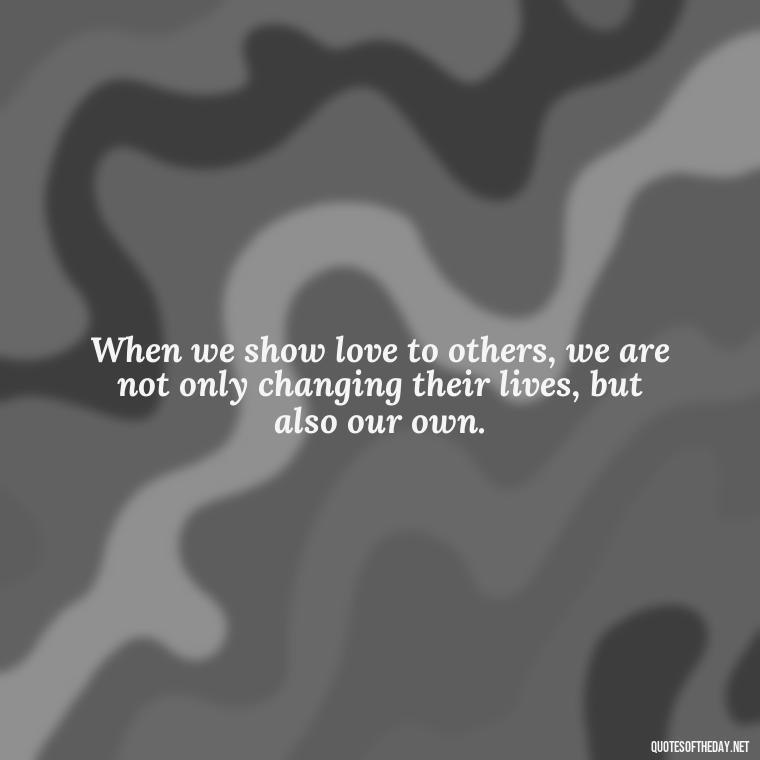 When we show love to others, we are not only changing their lives, but also our own.

QUOTESOFTHEDAY.NET